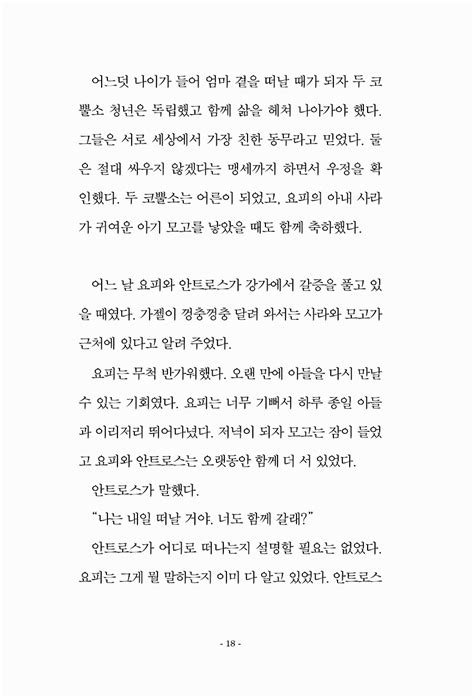 어느덧 나이가 들어 엄마 곁을 떠날 때가 되자 두 코뿔소 청년은 독립했고 함께 삶을 헤쳐 나아가야 했다. 그들은 서로 세상에서 가장 친한 동무라고 믿었다. 둘은 절대 싸우지 않겠다는 맹세까지 하면서 우정을 확인했다. 두 코뿔소는 어른이 되었고, 요피의 아내 사라가 귀여운 아기 모고를 낳았을 때도 함께 축하했다.

어느 날 요피와 안트로스가 강가에서 갈증을 풀고 있을 때였다. 가젤이 껑충껑충 달려 와서는 사라와 모고가 근처에 있다고 알려 주었다.

요피는 무척 반가워했다. 오랜 만에 아들을 다시 만날 수 있는 기회였다. 요피는 너무 기뻐서 하루 종일 아들과 이리저리 뛰어다녔다. 저녁이 되자 모고는 잠이 들었고 요피와 안트로스는 오랫동안 함께 더 서 있었다.

안트로스가 말했다.

"나는 내일 떠날 거야. 너도 함께 갈래?"

안트로스가 어디로 떠나는지 설명할 필요는 없었다. 요피는 그게 뭘 말하는지 이미 다 알고 있었다. 안트로스

- 18 -